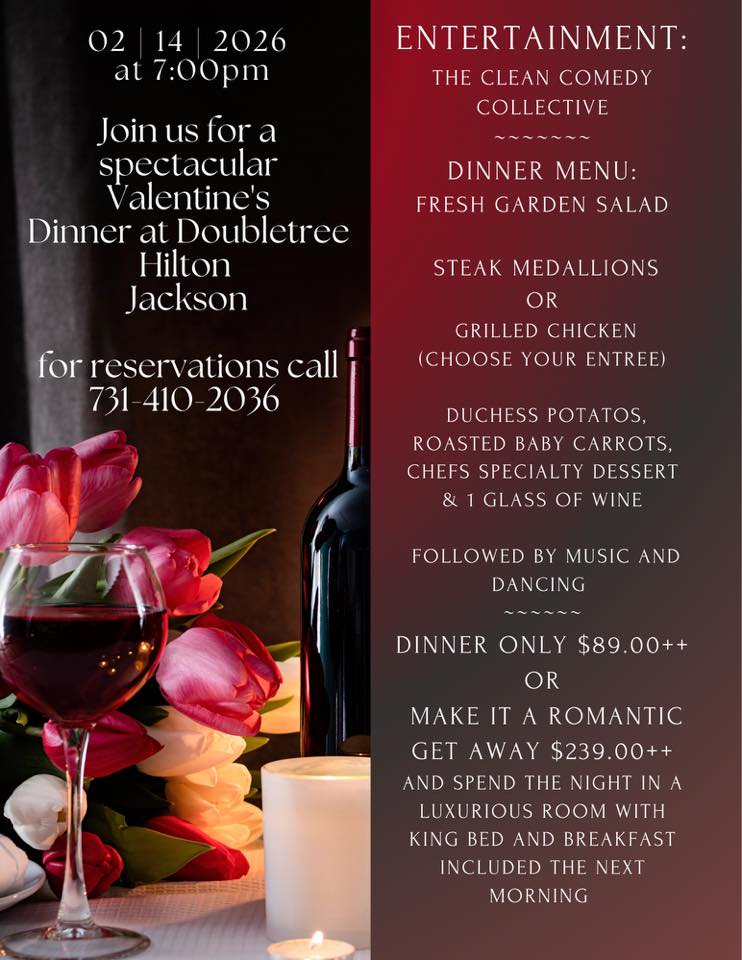 02 | 14 | 2026
at 7:00pm

Join us for a spectacular Valentine's Dinner at Doubletree Hilton Jackson

for reservations call 731-410-2036

ENTERTAINMENT:
THE CLEAN COMEDY COLLECTIVE
~~~~~~~~
DINNER MENU:
FRESH GARDEN SALAD

STEAK MEDALLIONS
OR
GRILLED CHICKEN
(CHOOSE YOUR ENTREE)

DUCHESS POTATOS,
ROASTED BABY CARROTS,
CHEFS SPECIALTY DESSERT
& 1 GLASS OF WINE

FOLLOWED BY MUSIC AND DANCING
~~~~~~
DINNER ONLY $89.00++
OR
MAKE IT A ROMANTIC GET AWAY $239.00++
AND SPEND THE NIGHT IN A LUXURIOUS ROOM WITH KING BED AND BREAKFAST INCLUDED THE NEXT MORNING